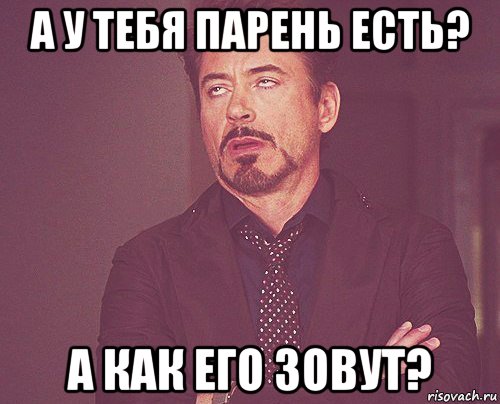 А У ТЕБЯ ПАРЕНЬ ЕСТЬ?

А КАК ЕГО ЗОВУТ?

risovach.ru